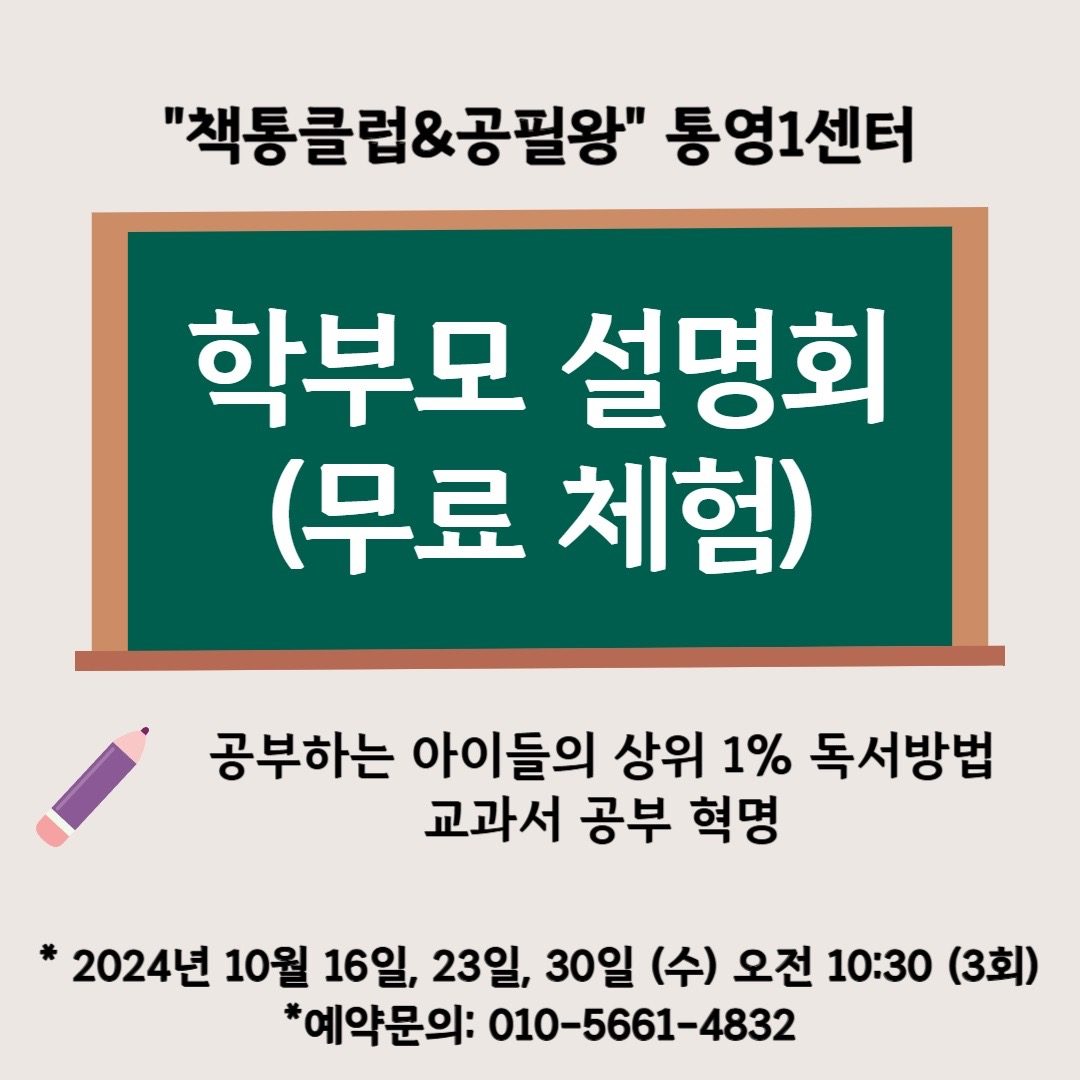 "책통클럽&공필왕" 통영1센터

학부모 설명회
(무료 체험)

공부하는 아이들의 상위 1% 독서방법
교과서 공부 혁명

* 2024년 10월 16일, 23일, 30일 (수) 오전 10:30 (3회)
*예약문의: 010-5661-4832